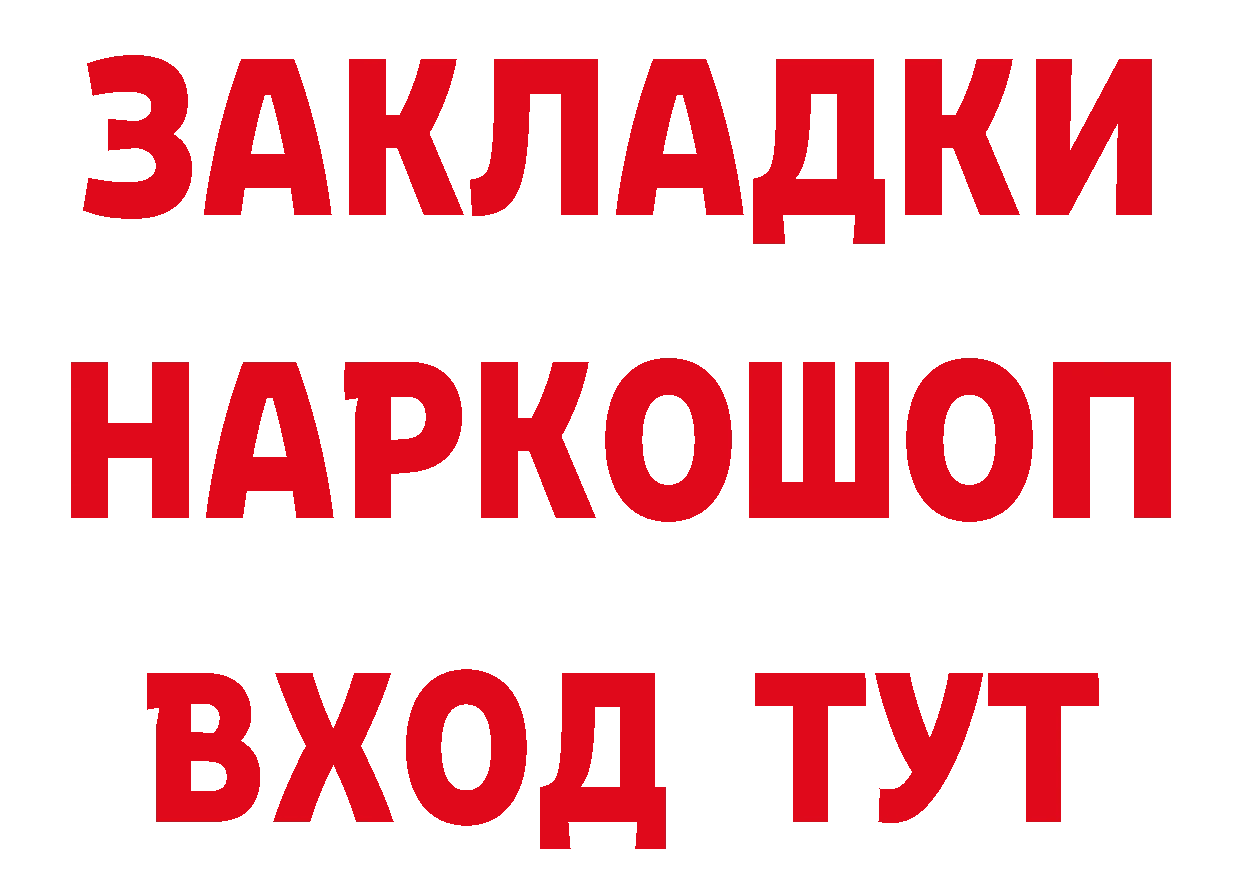 ЗАКЛАДКИ НАРКОШОП ВХОД ТУТ